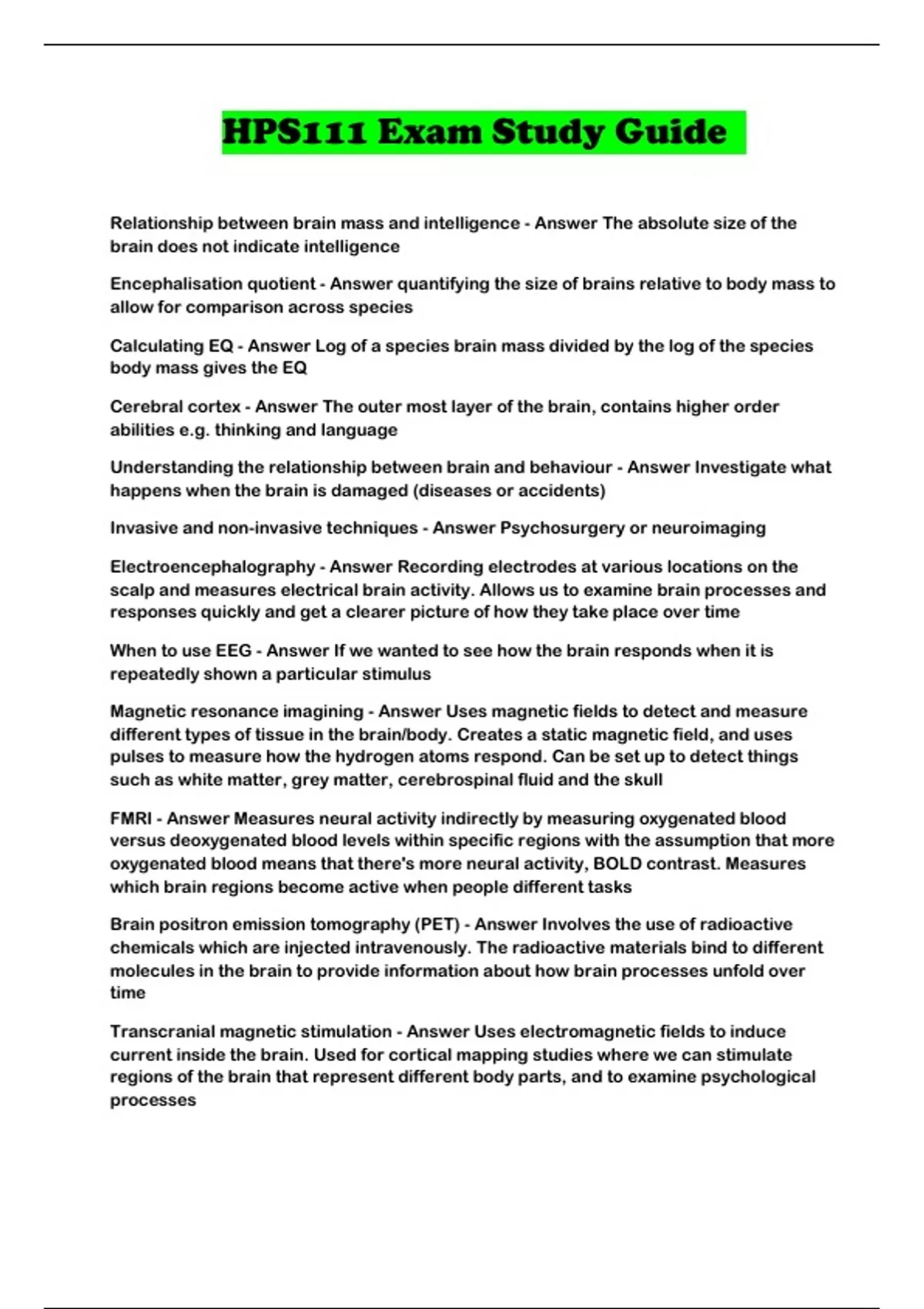 HPS111 Exam Study Guide

Relationship between brain mass and intelligence - Answer The absolute size of the brain does not indicate intelligence

Encephalisation quotient - Answer quantifying the size of brains relative to body mass to allow for comparison across species

Calculating EQ - Answer Log of a species brain mass divided by the log of the species body mass gives the EQ

Cerebral cortex - Answer The outer most layer of the brain, contains higher order abilities e.g. thinking and language

Understanding the relationship between brain and behaviour - Answer Investigate what happens when the brain is damaged (diseases or accidents)

Invasive and non-invasive techniques - Answer Psychosurgery or neuroimaging

Electroencephalography - Answer Recording electrodes at various locations on the scalp and measures electrical brain activity. Allows us to examine brain processes and responses quickly and get a clearer picture of how they take place over time

When to use EEG - Answer If we wanted to see how the brain responds when it is repeatedly shown a particular stimulus

Magnetic resonance imagining - Answer Uses magnetic fields to detect and measure different types of tissue in the brain/body. Creates a static magnetic field, and uses pulses to measure how the hydrogen atoms respond. Can be set up to detect things such as white matter, grey matter, cerebrospinal fluid and the skull

FMRI - Answer Measures neural activity indirectly by measuring oxygenated blood versus deoxygenated blood levels within specific regions with the assumption that more oxygenated blood means that there's more neural activity, BOLD contrast. Measures which brain regions become active when people different tasks

Brain positron emission tomography (PET) - Answer Involves the use of radioactive chemicals which are injected intravenously. The radioactive materials bind to different molecules in the brain to provide information about how brain processes unfold over time

Transcranial magnetic stimulation - Answer Uses electromagnetic fields to induce current inside the brain. Used for cortical mapping studies where we can stimulate regions of the brain that represent different body parts, and to examine psychological processes